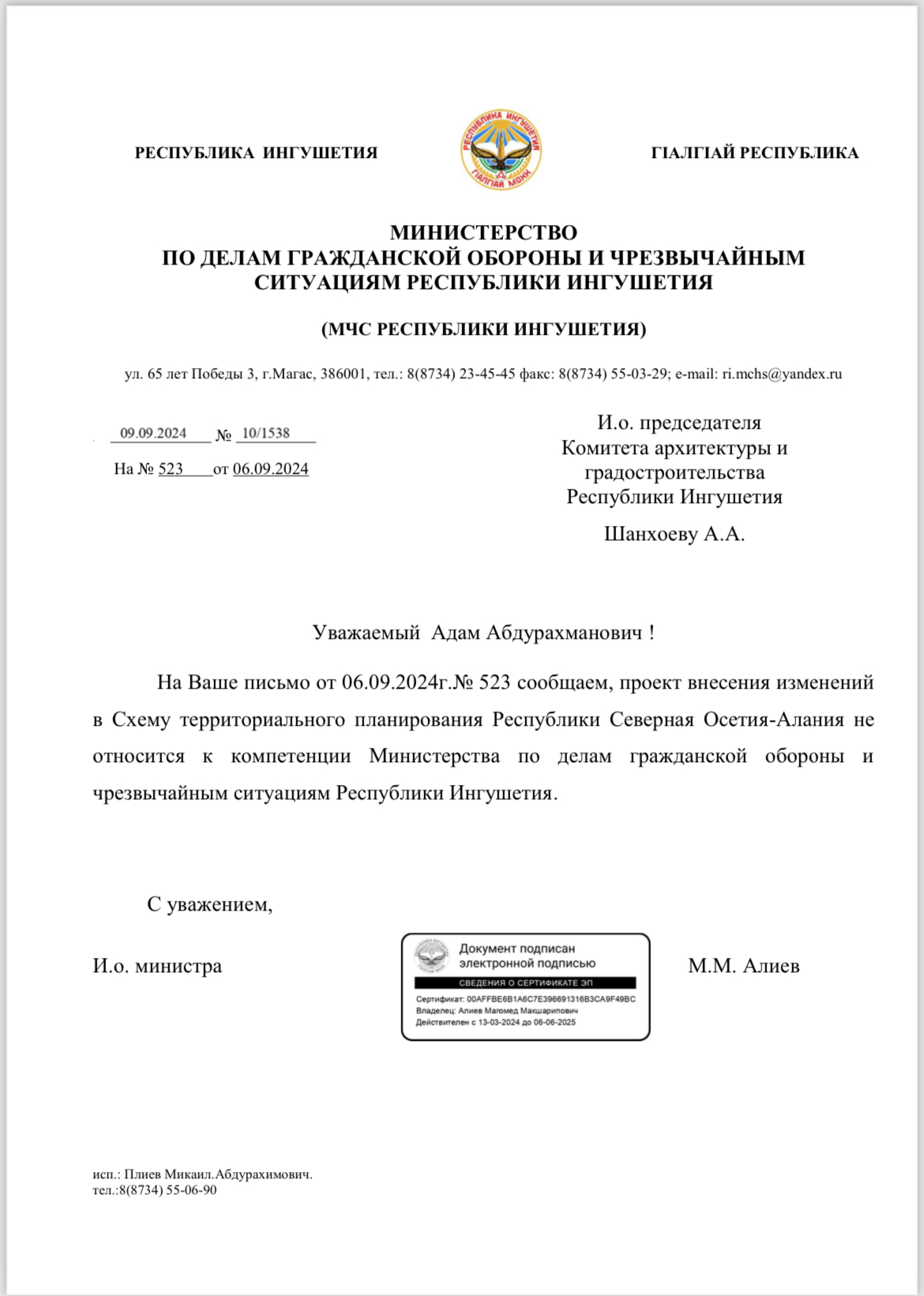 РЕСПУБЛИКА ИНГУШЕТИЯ

РЕСПУБЛИКА ИНГУШЕТИЯ
ГIАЛГIАЙ МОХК

ГIАЛГIАЙ РЕСПУБЛИКА

МИНИСТЕРСТВО
ПО ДЕЛАМ ГРАЖДАНСКОЙ ОБОРОНЫ И ЧРЕЗВЫЧАЙНЫМ СИТУАЦИЯМ РЕСПУБЛИКИ ИНГУШЕТИЯ

(МЧС РЕСПУБЛИКИ ИНГУШЕТИЯ)

ул. 65 лет Победы 3, г.Магас, 386001, тел.: 8(8734) 23-45-45 факс: 8(8734) 55-03-29; e-mail: ri.mchs@yandex.ru

09.09.2024 № 10/1538

На № 523 от 06.09.2024

И.о. председателя
Комитета архитектуры и градостроительства
Республики Ингушетия

Шанхоеву А.А.

Уважаемый Адам Абдурахманович !

На Ваше письмо от 06.09.2024г.№ 523 сообщаем, проект внесения изменений в Схему территориального планирования Республики Северная Осетия-Алания не относится к компетенции Министерства по делам гражданской обороны и чрезвычайным ситуациям Республики Ингушетия.

С уважением,

И.о. министра

Документ подписан электронной подписью
СВЕДЕНИЯ О СЕРТИФИКАТЕ ЭП
Сертификат: 00AFFBE6B1A6C7E396691316B3CA9F49BC
Владелец: Алиев Магомед Макшарипович
Действителен с 13-03-2024 до 06-06-2025

М.М. Алиев

исп.: Плиев Микаил.Абдурахимович.
тел.:8(8734) 55-06-90